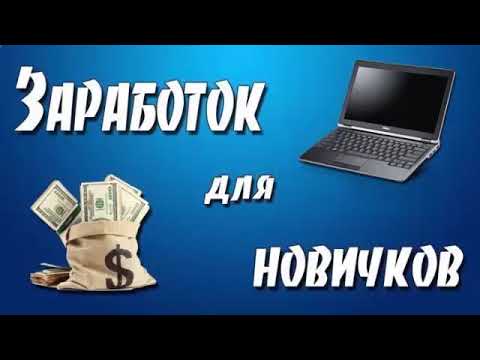 Заработок

для

новичков

$